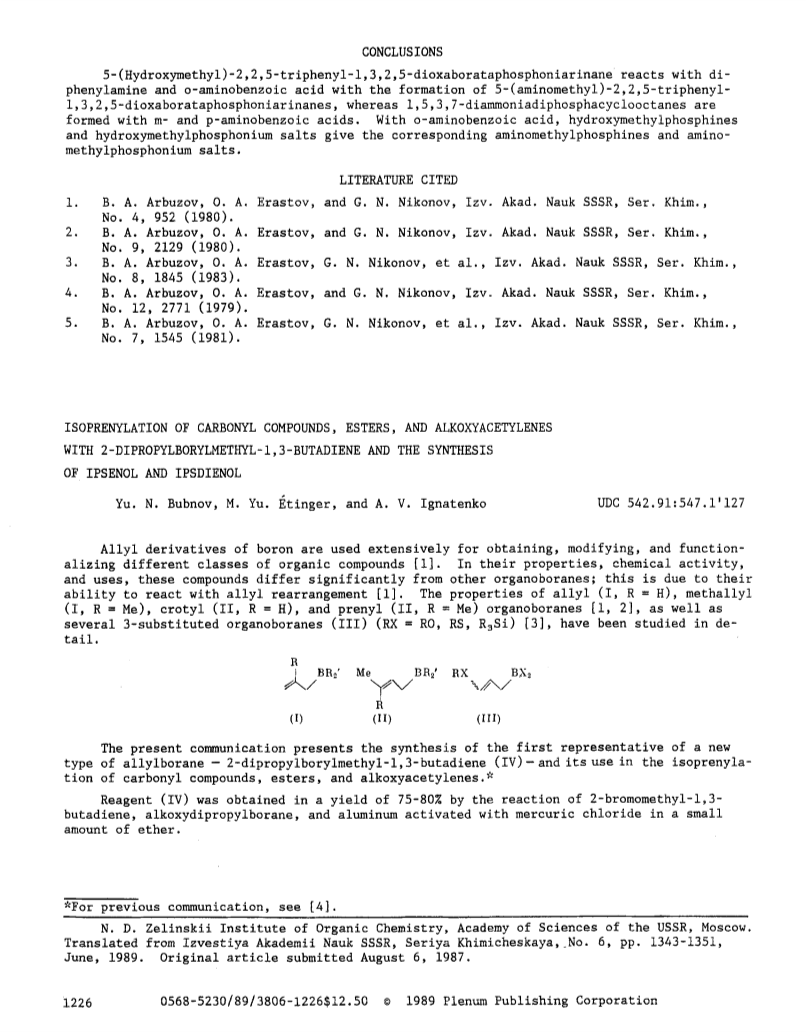 CONCLUSIONS

5-(Hydroxymethyl)-2,2,5-triphenyl-1,3,2,5-dioxaborataphosphoniarinane reacts with diphenylamine and o-aminobenzoic acid with the formation of 5-(aminomethyl)-2,2,5-triphenyl-1,3,2,5-dioxaborataphosphoniarinanes, whereas 1,5,3,7-diammoniadiphosphacyclooctanes are formed with m- and p-aminobenzoic acids. With o-aminobenzoic acid, hydroxymethylphosphines and hydroxymethylphosphonium salts give the corresponding aminomethylphosphines and aminomethylphosphonium salts.

LITERATURE CITED

1. B. A. Arbuzov, O. A. Erastov, and G. N. Nikonov, Izv. Akad. Nauk SSSR, Ser. Khim., No. 4, 952 (1980).
2. B. A. Arbuzov, O. A. Erastov, and G. N. Nikonov, Izv. Akad. Nauk SSSR, Ser. Khim., No. 9, 2129 (1980).
3. B. A. Arbuzov, O. A. Erastov, G. N. Nikonov, et al., Izv. Akad. Nauk SSSR, Ser. Khim., No. 8, 1845 (1983).
4. B. A. Arbuzov, O. A. Erastov, and G. N. Nikonov, Izv. Akad. Nauk SSSR, Ser. Khim., No. 12, 2771 (1979).
5. B. A. Arbuzov, O. A. Erastov, G. N. Nikonov, et al., Izv. Akad. Nauk SSSR, Ser. Khim., No. 7, 1545 (1981).

ISOPRENYLATION OF CARBONYL COMPOUNDS, ESTERS, AND ALKOXYACETYLENES WITH 2-DIPROPYLBORYLMETHYL-1,3-BUTADIENE AND THE SYNTHESIS OF IPSENOL AND IPSDIENOL

Yu. N. Bubnov, M. Yu. Étinger, and A. V. Ignatenko

UDC 542.91:547.1'127

Allyl derivatives of boron are used extensively for obtaining, modifying, and functionalizing different classes of organic compounds [1]. In their properties, chemical activity, and uses, these compounds differ significantly from other organoboranes; this is due to their ability to react with allyl rearrangement [1]. The properties of allyl (I, R = H), methallyl (I, R = Me), crotyl (II, R = H), and prenyl (II, R = Me) organoboranes [1, 2], as well as several 3-substituted organoboranes (III) (RX = RO, RS, $R_3Si$) [3], have been studied in detail.

R $BR_2'$ Me $BR_2'$ RX $BX_2$ R
(I) (II) (III)

The present communication presents the synthesis of the first representative of a new type of allylborane — 2-dipropylborylmethyl-1,3-butadiene (IV) — and its use in the isoprenylation of carbonyl compounds, esters, and alkoxyacetylenes.*

Reagent (IV) was obtained in a yield of 75-80% by the reaction of 2-bromomethyl-1,3-butadiene, alkoxydipropylborane, and aluminum activated with mercuric chloride in a small amount of ether.

*For previous communication, see [4].

N. D. Zelinskii Institute of Organic Chemistry, Academy of Sciences of the USSR, Moscow. Translated from Izvestiya Akademii Nauk SSSR, Seriya Khimicheskaya, No. 6, pp. 1343-1351, June, 1989. Original article submitted August 6, 1987.

1226 0568-5230/89/3806-1226$12.50 © 1989 Plenum Publishing Corporation